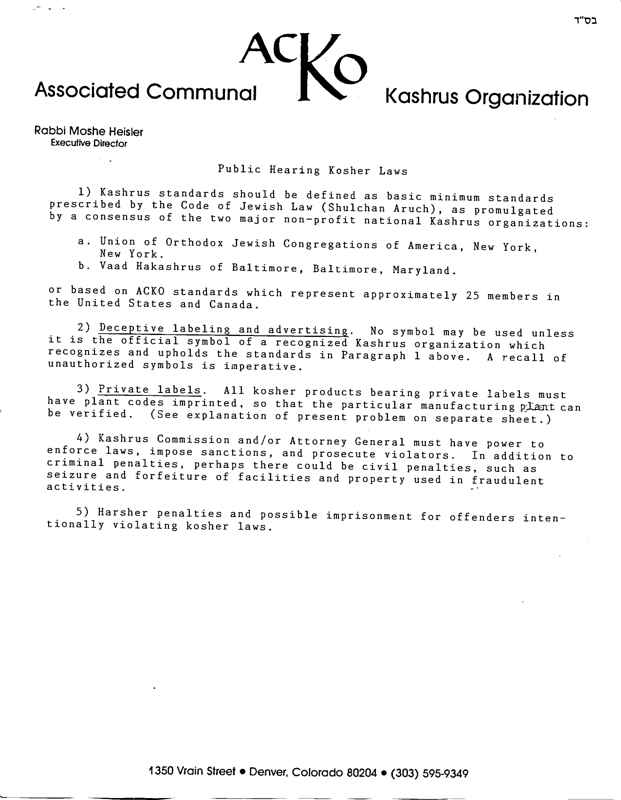 בס"ד

ACKO

Associated Communal Kashrus Organization

Rabbi Moshe Heisler
Executive Director

Public Hearing Kosher Laws

1) Kashrus standards should be defined as basic minimum standards prescribed by the Code of Jewish Law (Shulchan Aruch), as promulgated by a consensus of the two major non-profit national Kashrus organizations:

a. Union of Orthodox Jewish Congregations of America, New York, New York.
b. Vaad Hakashrus of Baltimore, Baltimore, Maryland.

or based on ACKO standards which represent approximately 25 members in the United States and Canada.

2) Deceptive labeling and advertising. No symbol may be used unless it is the official symbol of a recognized Kashrus organization which recognizes and upholds the standards in Paragraph 1 above. A recall of unauthorized symbols is imperative.

3) Private labels. All kosher products bearing private labels must have plant codes imprinted, so that the particular manufacturing plant can be verified. (See explanation of present problem on separate sheet.)

4) Kashrus Commission and/or Attorney General must have power to enforce laws, impose sanctions, and prosecute violators. In addition to criminal penalties, perhaps there could be civil penalties, such as seizure and forfeiture of facilities and property used in fraudulent activities.

5) Harsher penalties and possible imprisonment for offenders intentionally violating kosher laws.

1350 Vrain Street • Denver, Colorado 80204 • (303) 595-9349